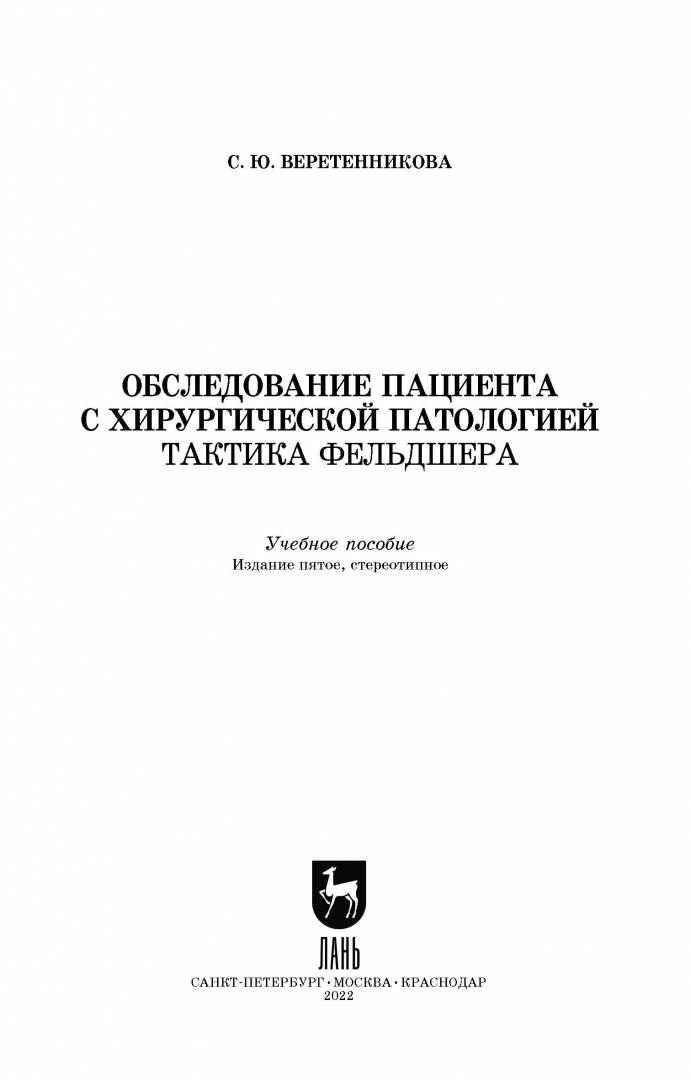 С. Ю. ВЕРЕТЕННИКОВА

ОБСЛЕДОВАНИЕ ПАЦИЕНТА С ХИРУРГИЧЕСКОЙ ПАТОЛОГИЕЙ ТАКТИКА ФЕЛЬДШЕРА

Учебное пособие
Издание пятое, стереотипное

ЛАНЬ

САНКТ-ПЕТЕРБУРГ • МОСКВА • КРАСНОДАР
2022